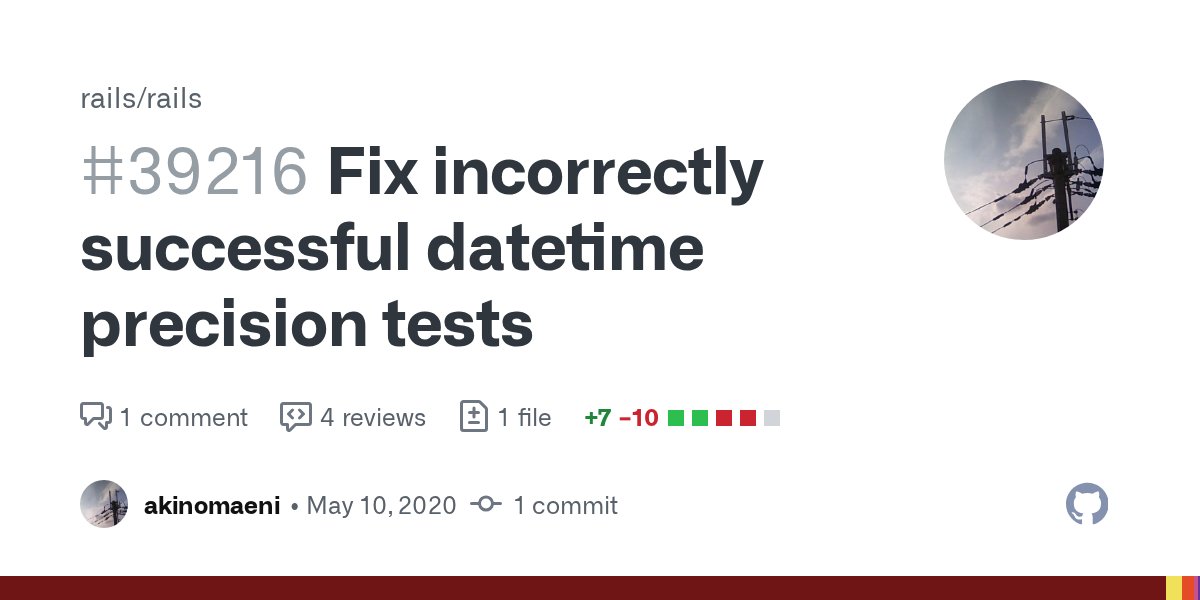 rails/rails

#39216 Fix incorrectly successful datetime precision tests

1 comment 4 reviews 1 file +7 −10

akinomaeni • May 10, 2020 1 commit